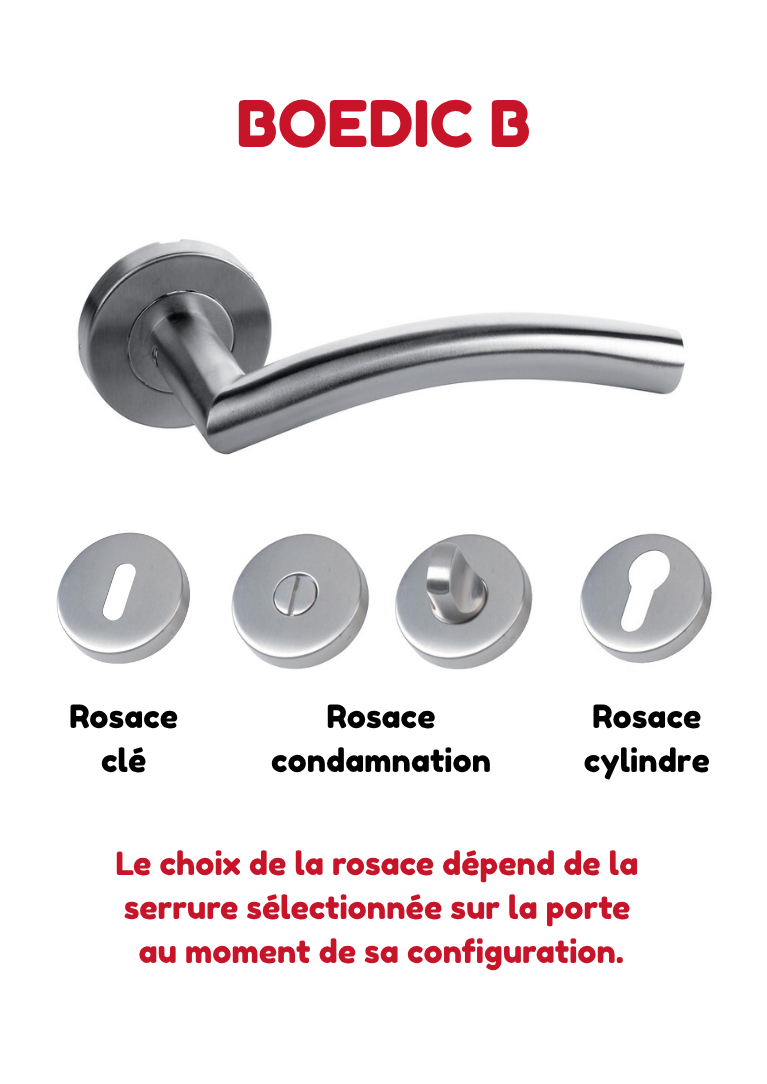 BOEDIC B

Rosace
clé

Rosace
condamnation

Rosace
cylindre

Le choix de la rosace dépend de la serrure sélectionnée sur la porte au moment de sa configuration.